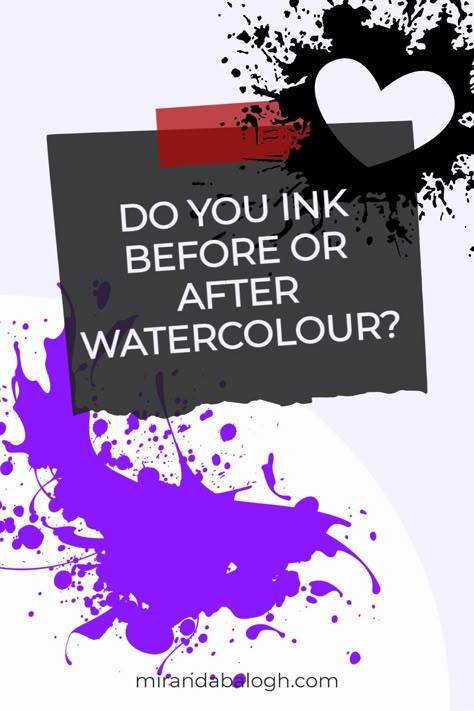 DO YOU INK BEFORE OR AFTER WATERCOLOUR?

mirandabalogh.com